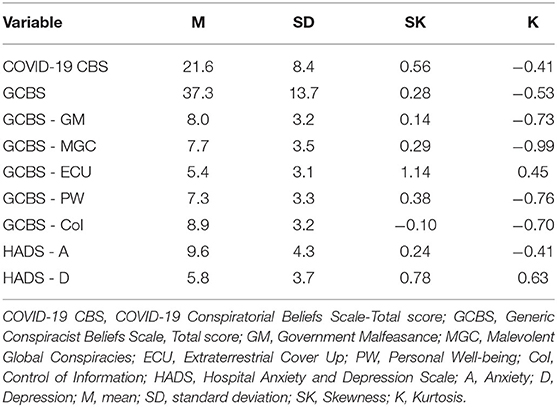 | Variable | M | SD | SK | K |
|---|---|---|---|---|
| COVID-19 CBS | 21.6 | 8.4 | 0.56 | −0.41 |
| GCBS | 37.3 | 13.7 | 0.28 | −0.53 |
| GCBS - GM | 8.0 | 3.2 | 0.14 | −0.73 |
| GCBS - MGC | 7.7 | 3.5 | 0.29 | −0.99 |
| GCBS - ECU | 5.4 | 3.1 | 1.14 | 0.45 |
| GCBS - PW | 7.3 | 3.3 | 0.38 | −0.76 |
| GCBS - CoI | 8.9 | 3.2 | −0.10 | −0.70 |
| HADS - A | 9.6 | 4.3 | 0.24 | −0.41 |
| HADS - D | 5.8 | 3.7 | 0.78 | 0.63 |

COVID-19 CBS, COVID-19 Conspiratorial Beliefs Scale-Total score; GCBS, Generic Conspiracist Beliefs Scale, Total score; GM, Government Malfeasance; MGC, Malevolent Global Conspiracies; ECU, Extraterrestrial Cover Up; PW, Personal Well-being; CoI, Control of Information; HADS, Hospital Anxiety and Depression Scale; A, Anxiety; D, Depression; M, mean; SD, standard deviation; SK, Skewness; K, Kurtosis.